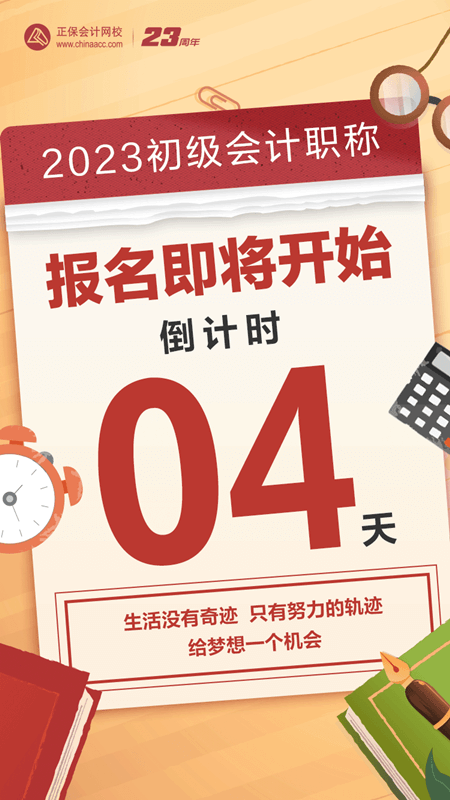 正保会计网校
www.chinaacc.com
23周年

2023初级会计职称

报名即将开始

倒计时

04天

生活没有奇迹 只有努力的轨迹
给梦想一个机会